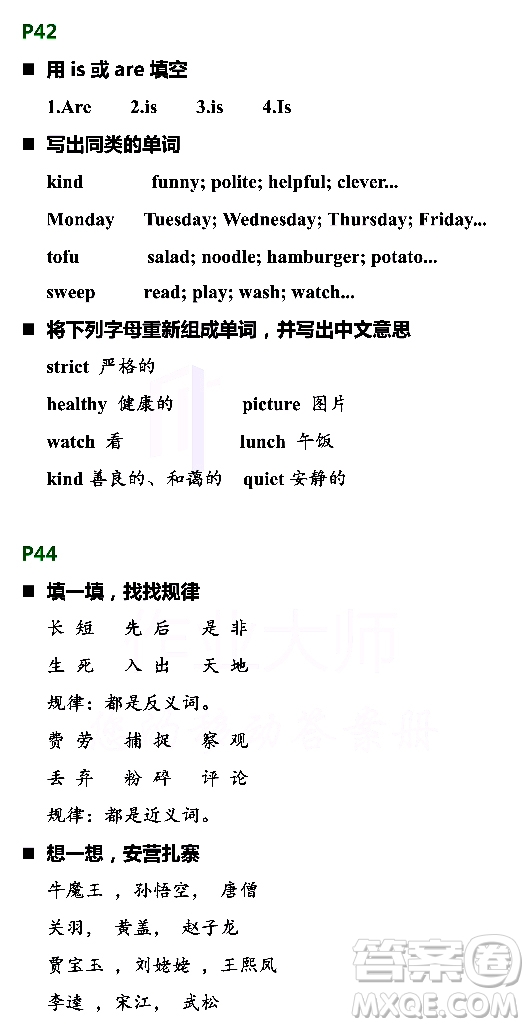 P42

■ 用 is 或 are 填空

1.Are 2.is 3.is 4.Is

■ 写出同类的单词

kind funny; polite; helpful; clever...

Monday Tuesday; Wednesday; Thursday; Friday...

tofu salad; noodle; hamburger; potato...

sweep read; play; wash; watch...

■ 将下列字母重新组成单词，并写出中文意思

strict 严格的

healthy 健康的 picture 图片

watch 看 lunch 午饭

kind 善良的、和蔼的 quiet 安静的

P44

■ 填一填，找找规律

长 短 先 后 是 非

生 死 入 出 天 地

规律：都是反义词。

费 劳 捕 捉 察 观

丢 弃 粉 碎 评 论

规律：都是近义词。

■ 想一想，安营扎寨

牛魔王 ，孙悟空， 唐僧

关羽， 黄盖， 赵子龙

贾宝玉 ，刘姥姥 ，王熙凤

李逵 ，宋江， 武松

答案圈 MXQE.COM